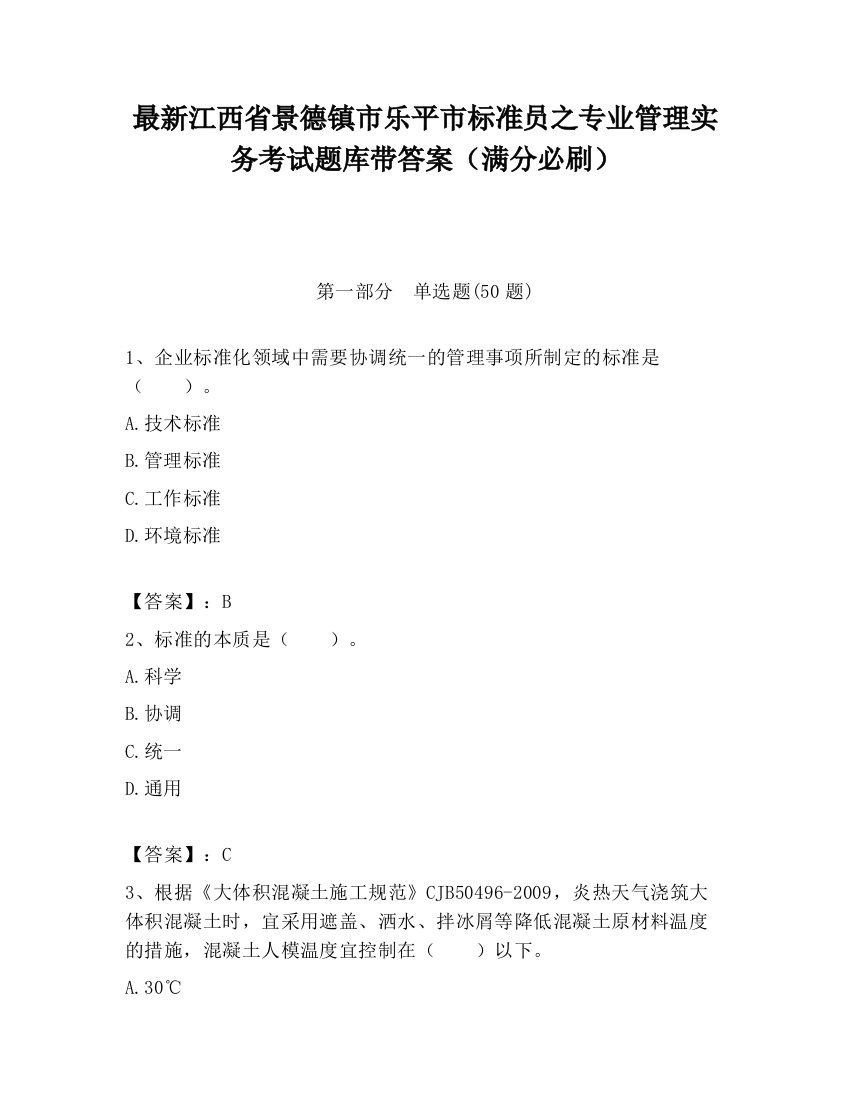 最新江西省景德镇市乐平市标准员之专业管理实务考试题库带答案（满分必刷）

第一部分　单选题(50 题)

1、企业标准化领域中需要协调统一的管理事项所制定的标准是（　　）。

A.技术标准

B.管理标准

C.工作标准

D.环境标准

【答案】：B

2、标准的本质是（　　）。

A.科学

B.协调

C.统一

D.通用

【答案】：C

3、根据《大体积混凝土施工规范》CJB50496-2009，炎热天气浇筑大体积混凝土时，宜采用遮盖、洒水、拌冰屑等降低混凝土原材料温度的措施，混凝土人模温度宜控制在（　　）以下。

A.30℃